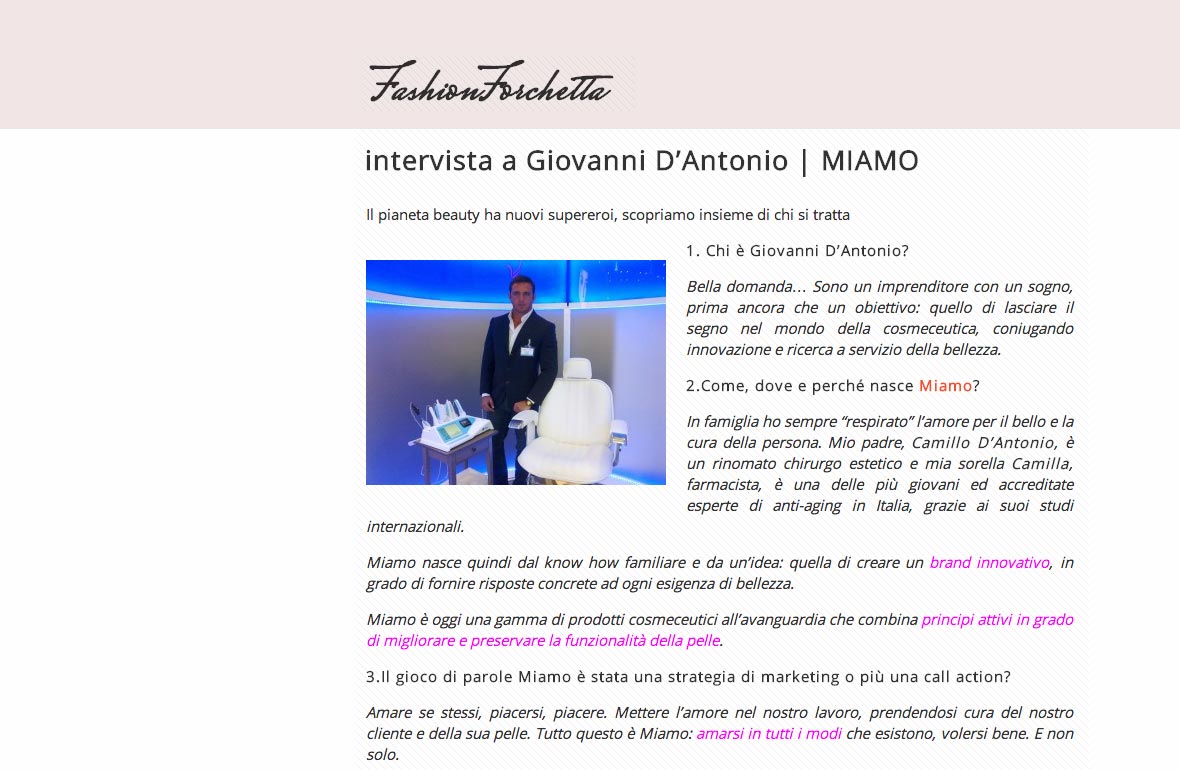 FashionForchetta

intervista a Giovanni D'Antonio | MIAMO

Il pianeta beauty ha nuovi supereroi, scopriamo insieme di chi si tratta

1. Chi è Giovanni D'Antonio?

Bella domanda... Sono un imprenditore con un sogno, prima ancora che un obiettivo: quello di lasciare il segno nel mondo della cosmeceutica, coniugando innovazione e ricerca a servizio della bellezza.

2.Come, dove e perché nasce Miamo?

In famiglia ho sempre "respirato" l'amore per il bello e la cura della persona. Mio padre, Camillo D'Antonio, è un rinomato chirurgo estetico e mia sorella Camilla, farmacista, è una delle più giovani ed accreditate esperte di anti-aging in Italia, grazie ai suoi studi internazionali.

Miamo nasce quindi dal know how familiare e da un'idea: quella di creare un brand innovativo, in grado di fornire risposte concrete ad ogni esigenza di bellezza.

Miamo è oggi una gamma di prodotti cosmeceutici all'avanguardia che combina principi attivi in grado di migliorare e preservare la funzionalità della pelle.

3.Il gioco di parole Miamo è stata una strategia di marketing o più una call action?

Amare se stessi, piacersi, piacere. Mettere l'amore nel nostro lavoro, prendendosi cura del nostro cliente e della sua pelle. Tutto questo è Miamo: amarsi in tutti i modi che esistono, volersi bene. E non solo.